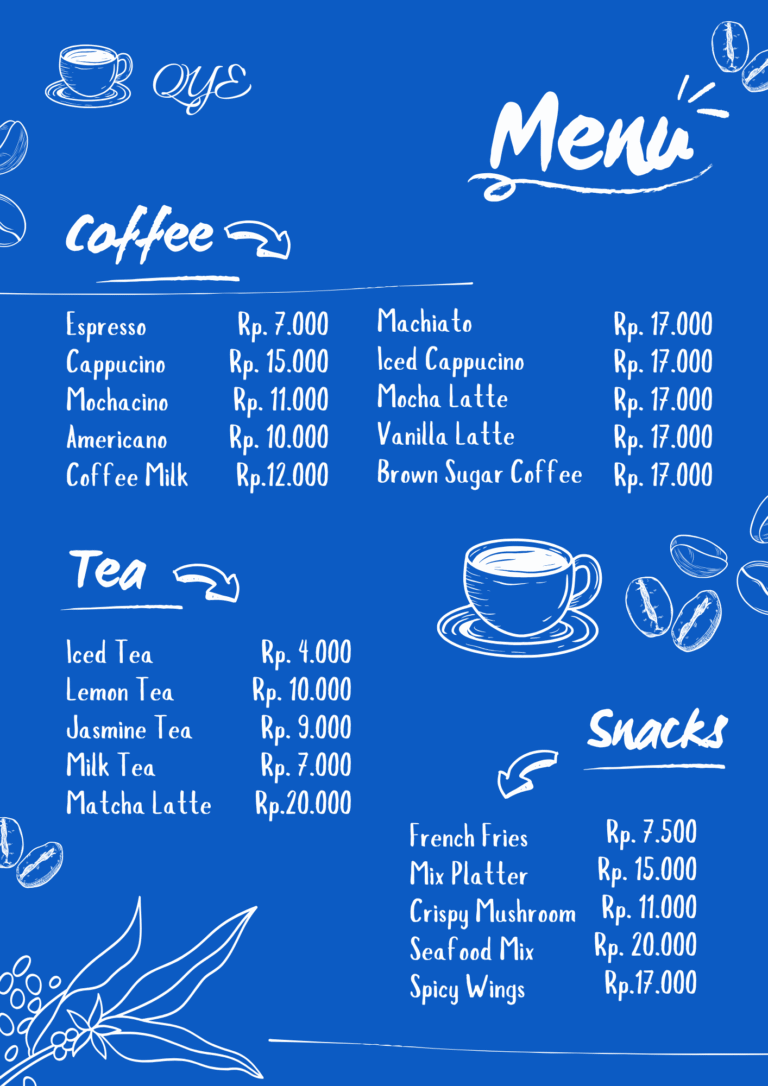 QYE

Menu

Coffee

| | |
|---|---|
| Espresso | Rp. 7.000 |
| Cappucino | Rp. 15.000 |
| Mochacino | Rp. 11.000 |
| Americano | Rp. 10.000 |
| Coffee Milk | Rp.12.000 |

| | |
|---|---|
| Machiato | Rp. 17.000 |
| Iced Cappucino | Rp. 17.000 |
| Mocha Latte | Rp. 17.000 |
| Vanilla Latte | Rp. 17.000 |
| Brown Sugar Coffee | Rp. 17.000 |

Tea

| | |
|---|---|
| Iced Tea | Rp. 4.000 |
| Lemon Tea | Rp. 10.000 |
| Jasmine Tea | Rp. 9.000 |
| Milk Tea | Rp. 7.000 |
| Matcha Latte | Rp.20.000 |

Snacks

| | |
|---|---|
| French Fries | Rp. 7.500 |
| Mix Platter | Rp. 15.000 |
| Crispy Mushroom | Rp. 11.000 |
| Seafood Mix | Rp. 20.000 |
| Spicy Wings | Rp.17.000 |